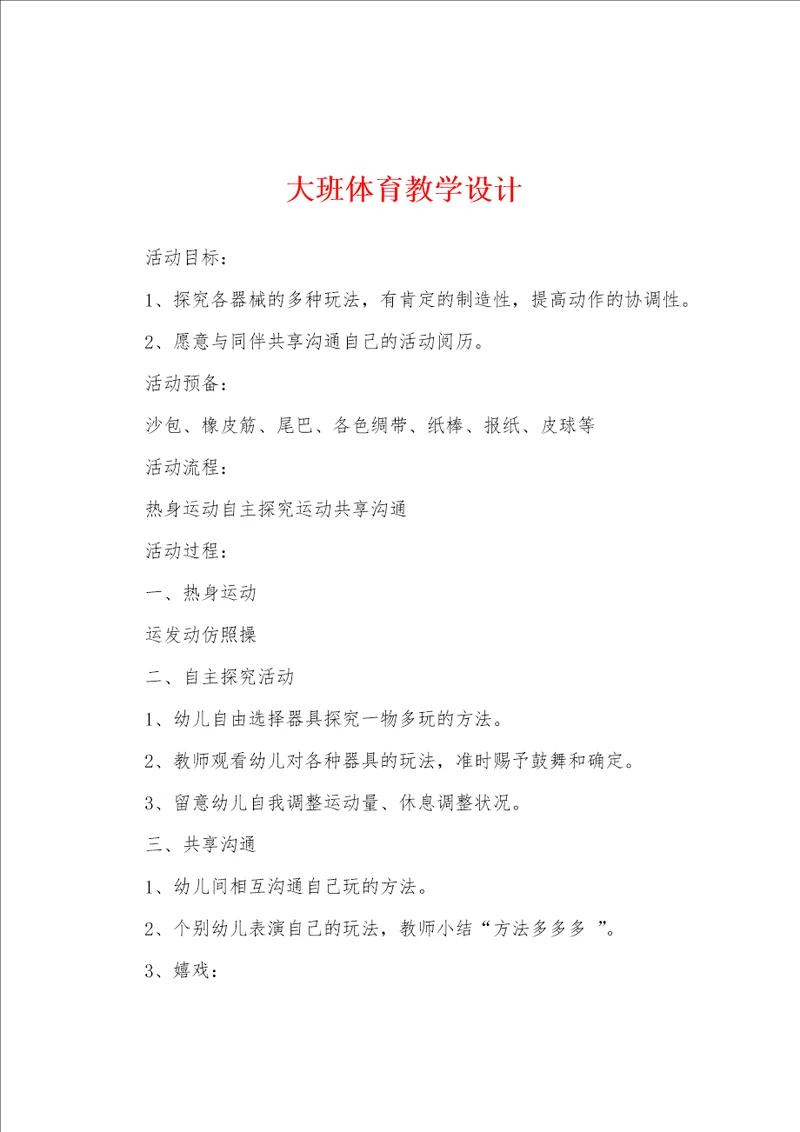 大班体育教学设计

活动目标：

1、探究各器械的多种玩法，有肯定的制造性，提高动作的协调性。

2、愿意与同伴共享沟通自己的活动阅历。

活动预备：

沙包、橡皮筋、尾巴、各色绸带、纸棒、报纸、皮球等

活动流程：

热身运动自主探究运动共享沟通

活动过程：

一、热身运动

运发动仿照操

二、自主探究活动

1、幼儿自由选择器具探究一物多玩的方法。

2、教师观看幼儿对各种器具的玩法，准时赐予鼓舞和确定。

3、留意幼儿自我调整运动量、休息调整状况。

三、共享沟通

1、幼儿间相互沟通自己玩的方法。

2、个别幼儿表演自己的玩法，教师小结“方法多多多 ”。

3、嬉戏：